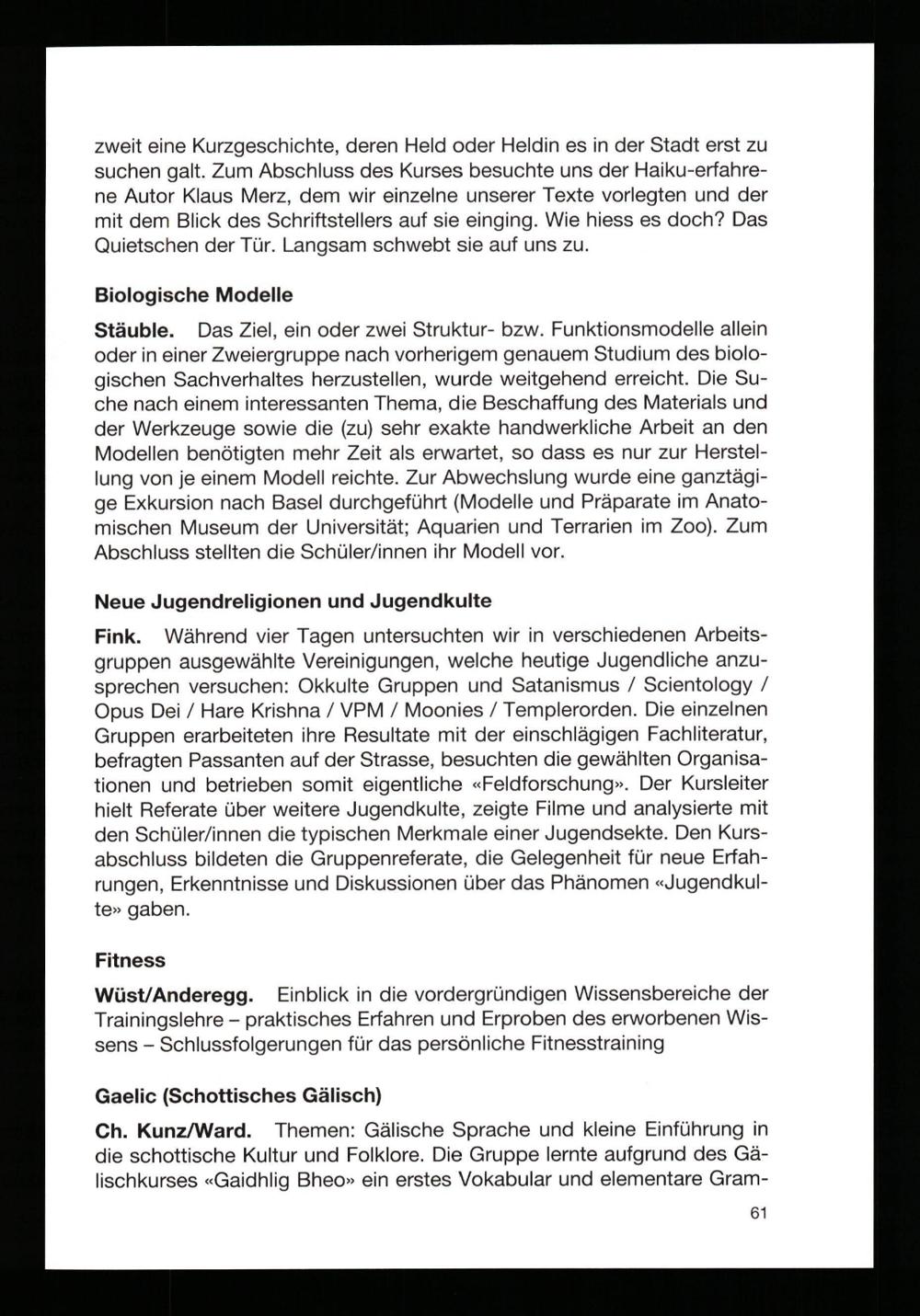 zweit eine Kurzgeschichte, deren Held oder Heldin es in der Stadt erst zu suchen galt. Zum Abschluss des Kurses besuchte uns der Haiku-erfahrene Autor Klaus Merz, dem wir einzelne unserer Texte vorlegten und der mit dem Blick des Schriftstellers auf sie einging. Wie hiess es doch? Das Quietschen der Tür. Langsam schwebt sie auf uns zu.

Biologische Modelle

Stäuble. Das Ziel, ein oder zwei Struktur- bzw. Funktionsmodelle allein oder in einer Zweiergruppe nach vorherigem genauem Studium des biologischen Sachverhaltes herzustellen, wurde weitgehend erreicht. Die Suche nach einem interessanten Thema, die Beschaffung des Materials und der Werkzeuge sowie die (zu) sehr exakte handwerkliche Arbeit an den Modellen benötigten mehr Zeit als erwartet, so dass es nur zur Herstellung von je einem Modell reichte. Zur Abwechslung wurde eine ganztägige Exkursion nach Basel durchgeführt (Modelle und Präparate im Anatomischen Museum der Universität; Aquarien und Terrarien im Zoo). Zum Abschluss stellten die Schüler/innen ihr Modell vor.

Neue Jugendreligionen und Jugendkulte

Fink. Während vier Tagen untersuchten wir in verschiedenen Arbeitsgruppen ausgewählte Vereinigungen, welche heutige Jugendliche anzusprechen versuchen: Okkulte Gruppen und Satanismus / Scientology / Opus Dei / Hare Krishna / VPM / Moonies / Templerorden. Die einzelnen Gruppen erarbeiteten ihre Resultate mit der einschlägigen Fachliteratur, befragten Passanten auf der Strasse, besuchten die gewählten Organisationen und betrieben somit eigentliche «Feldforschung». Der Kursleiter hielt Referate über weitere Jugendkulte, zeigte Filme und analysierte mit den Schüler/innen die typischen Merkmale einer Jugendsekte. Den Kursabschluss bildeten die Gruppenreferate, die Gelegenheit für neue Erfahrungen, Erkenntnisse und Diskussionen über das Phänomen «Jugendkulte» gaben.

Fitness

Wüst/Anderegg. Einblick in die vordergründigen Wissensbereiche der Trainingslehre – praktisches Erfahren und Erproben des erworbenen Wissens – Schlussfolgerungen für das persönliche Fitnesstraining

Gaelic (Schottisches Gälisch)

Ch. Kunz/Ward. Themen: Gälische Sprache und kleine Einführung in die schottische Kultur und Folklore. Die Gruppe lernte aufgrund des Gälischkurses «Gaidhlig Bheo» ein erstes Vokabular und elementare Gram-

61